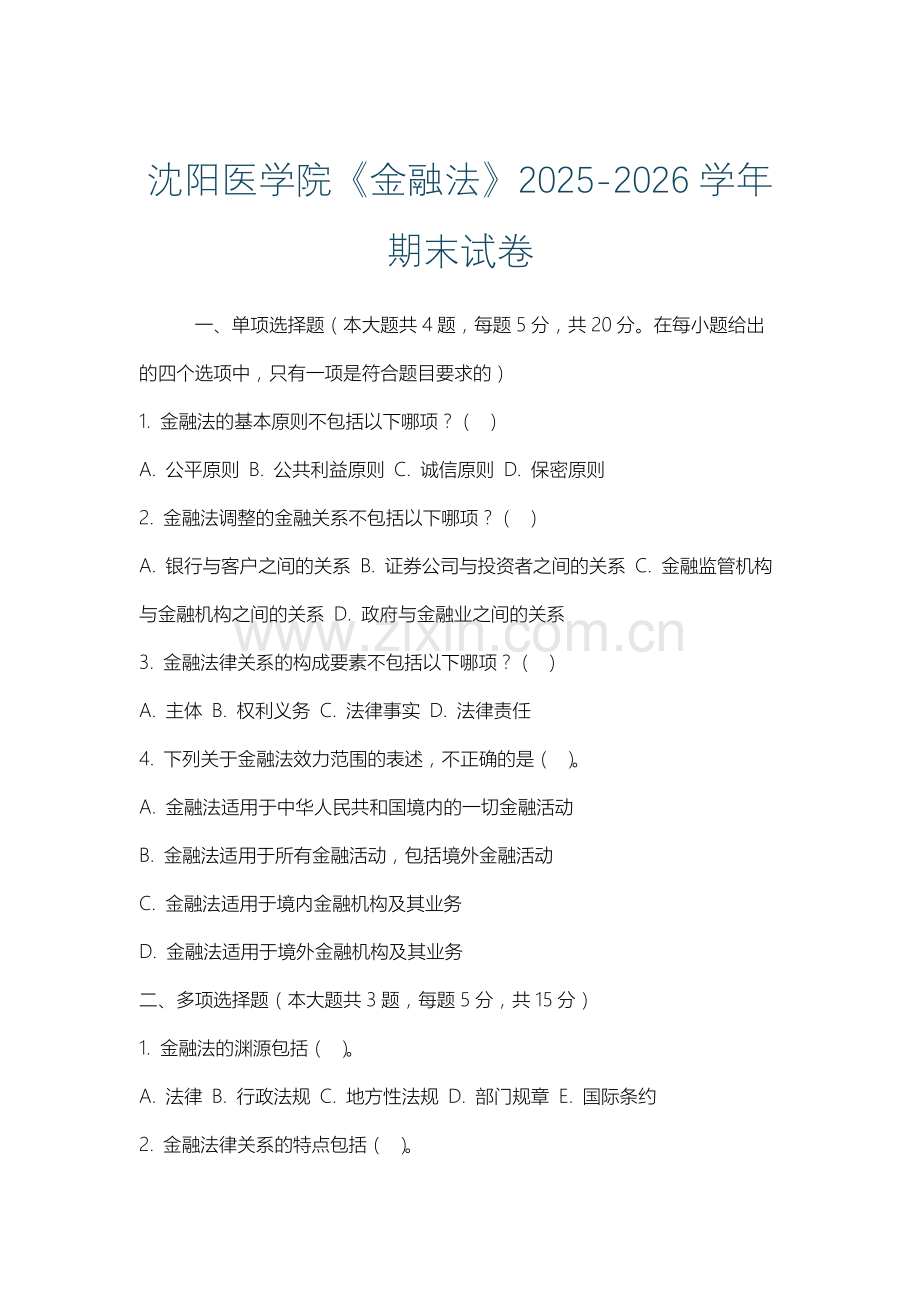 沈阳医学院《金融法》2025-2026 学年期末试卷

一、单项选择题（本大题共 4 题，每题 5 分，共 20 分。在每小题给出的四个选项中，只有一项是符合题目要求的）

1. 金融法的基本原则不包括以下哪项？（ ）

A. 公平原则 B. 公共利益原则 C. 诚信原则 D. 保密原则

2. 金融法调整的金融关系不包括以下哪项？（ ）

A. 银行与客户之间的关系 B. 证券公司与投资者之间的关系 C. 金融监管机构与金融机构之间的关系 D. 政府与金融业之间的关系

www.zixin.com.cn

3. 金融法律关系的构成要素不包括以下哪项？（ ）

A. 主体 B. 权利义务 C. 法律事实 D. 法律责任

4. 下列关于金融法效力范围的表述，不正确的是（ ）。

A. 金融法适用于中华人民共和国境内的一切金融活动

B. 金融法适用于所有金融活动，包括境外金融活动

C. 金融法适用于境内金融机构及其业务

D. 金融法适用于境外金融机构及其业务

二、多项选择题（本大题共 3 题，每题 5 分，共 15 分）

1. 金融法的渊源包括（ ）。

A. 法律 B. 行政法规 C. 地方性法规 D. 部门规章 E. 国际条约

2. 金融法律关系的特点包括（ ）。